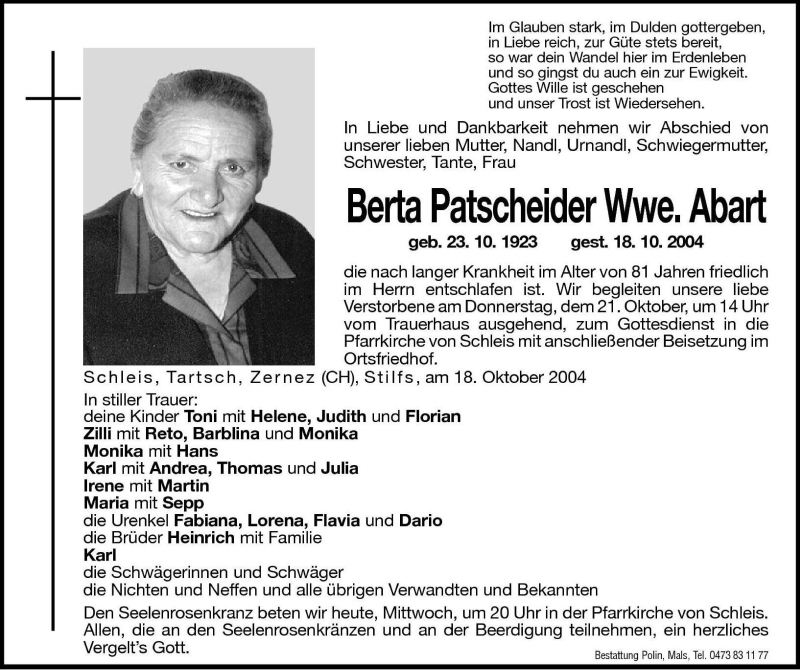 Im Glauben stark, im Dulden gottergeben,
in Liebe reich, zur Güte stets bereit,
so war dein Wandel hier im Erdenleben
und so gingst du auch ein zur Ewigkeit.
Gottes Wille ist geschehen
und unser Trost ist Wiedersehen.

In Liebe und Dankbarkeit nehmen wir Abschied von unserer lieben Mutter, Nandl, Urnandl, Schwiegermutter, Schwester, Tante, Frau

Berta Patscheider Wwe. Abart

geb. 23. 10. 1923 gest. 18. 10. 2004

die nach langer Krankheit im Alter von 81 Jahren friedlich im Herrn entschlafen ist. Wir begleiten unsere liebe Verstorbene am Donnerstag, dem 21. Oktober, um 14 Uhr vom Trauerhaus ausgehend, zum Gottesdienst in die Pfarrkirche von Schleis mit anschließender Beisetzung im Ortsfriedhof.

Schleis, Tartsch, Zernez (CH), Stilfs, am 18. Oktober 2004

In stiller Trauer:
deine Kinder Toni mit Helene, Judith und Florian
Zilli mit Reto, Barblina und Monika
Monika mit Hans
Karl mit Andrea, Thomas und Julia
Irene mit Martin
Maria mit Sepp
die Urenkel Fabiana, Lorena, Flavia und Dario
die Brüder Heinrich mit Familie
Karl
die Schwägerinnen und Schwäger
die Nichten und Neffen und alle übrigen Verwandten und Bekannten

Den Seelenrosenkranz beten wir heute, Mittwoch, um 20 Uhr in der Pfarrkirche von Schleis.
Allen, die an den Seelenrosenkränzen und an der Beerdigung teilnehmen, ein herzliches Vergelt's Gott.

Bestattung Polin, Mals, Tel. 0473 83 11 77